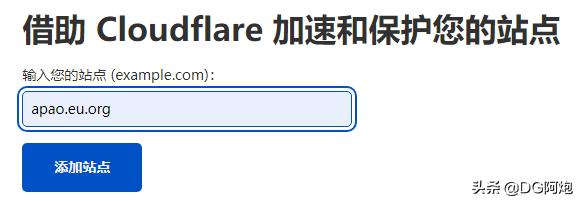 借助 Cloudflare 加速和保护您的站点

输入您的站点 (example.com)：

apao.eu.org

添加站点

头条 @DG阿炮